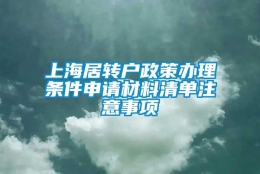 上海居转户政策办理条件申请材料清单注意事项